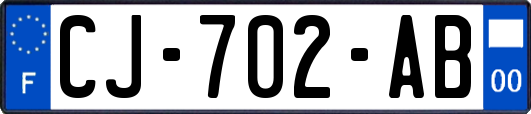 F
CJ-702-AB
00